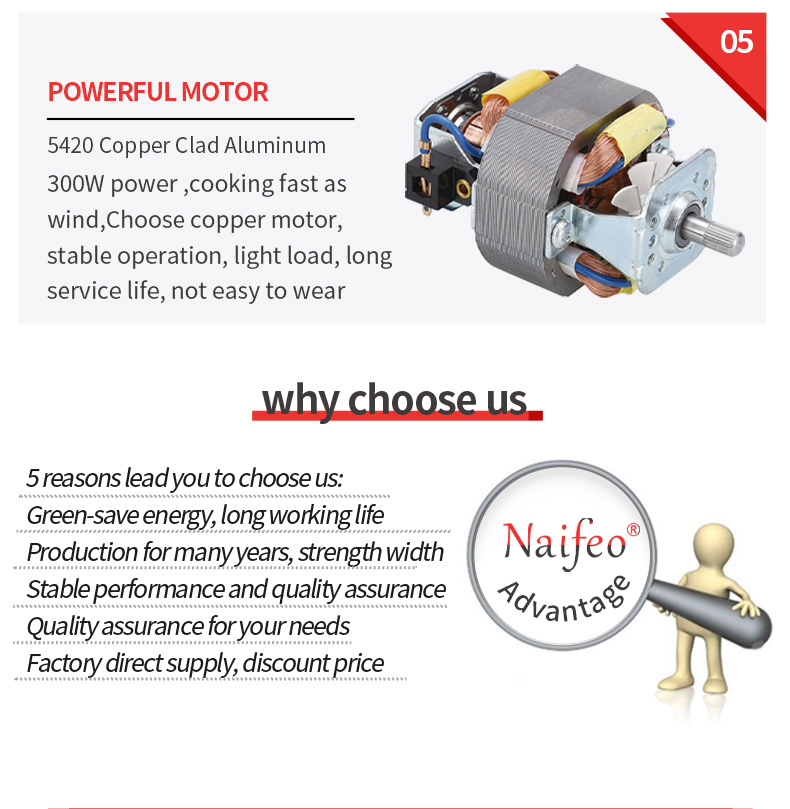 05

POWERFUL MOTOR

5420 Copper Clad Aluminum

300W power ,cooking fast as wind,Choose copper motor, stable operation, light load, long service life, not easy to wear

why choose us

5 reasons lead you to choose us:

Green-save energy, long working life

Production for many years, strength width

Stable performance and quality assurance

Quality assurance for your needs

Factory direct supply, discount price

Naifeo®

Advantage